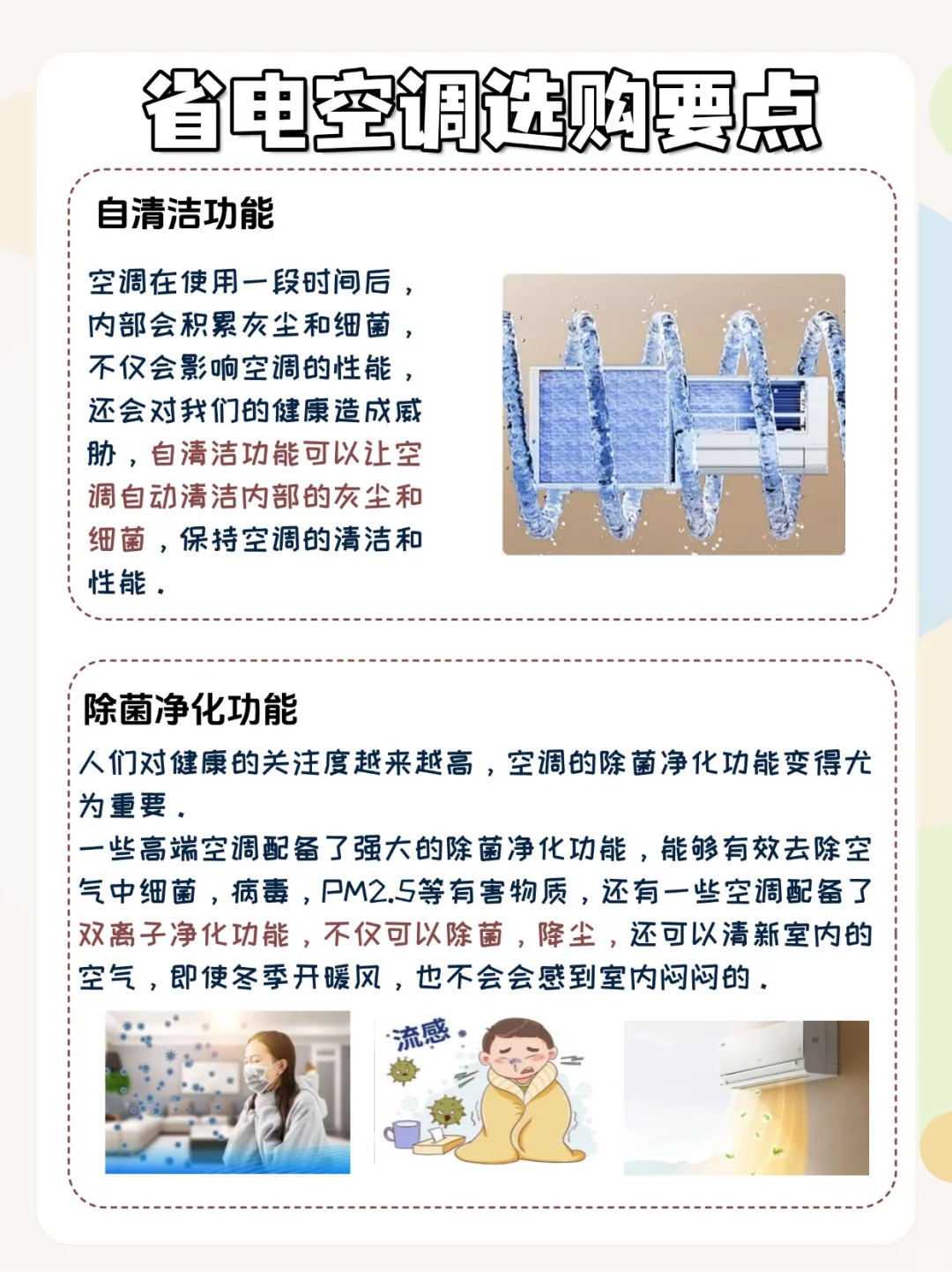 省电空调选购要点

自清洁功能

空调在使用一段时间后，内部会积累灰尘和细菌，不仅会影响空调的性能，还会对我们的健康造成威胁，自清洁功能可以让空调自动清洁内部的灰尘和细菌，保持空调的清洁和性能。

除菌净化功能

人们对健康的关注度越来越高，空调的除菌净化功能变得尤为重要。
一些高端空调配备了强大的除菌净化功能，能够有效去除空气中细菌，病毒，PM2.5等有害物质，还有一些空调配备了双离子净化功能，不仅可以除菌，降尘，还可以清新室内的空气，即使冬季开暖风，也不会会感到室内闷闷的。

流感